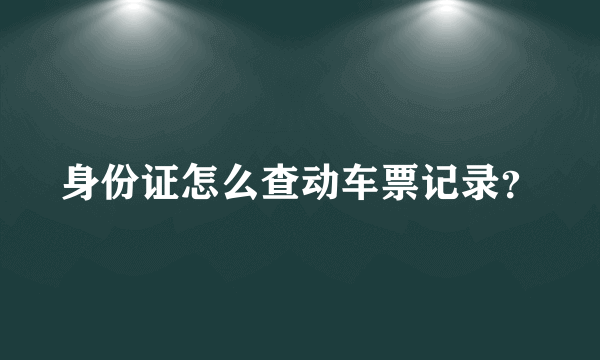 身份证怎么查动车票记录?